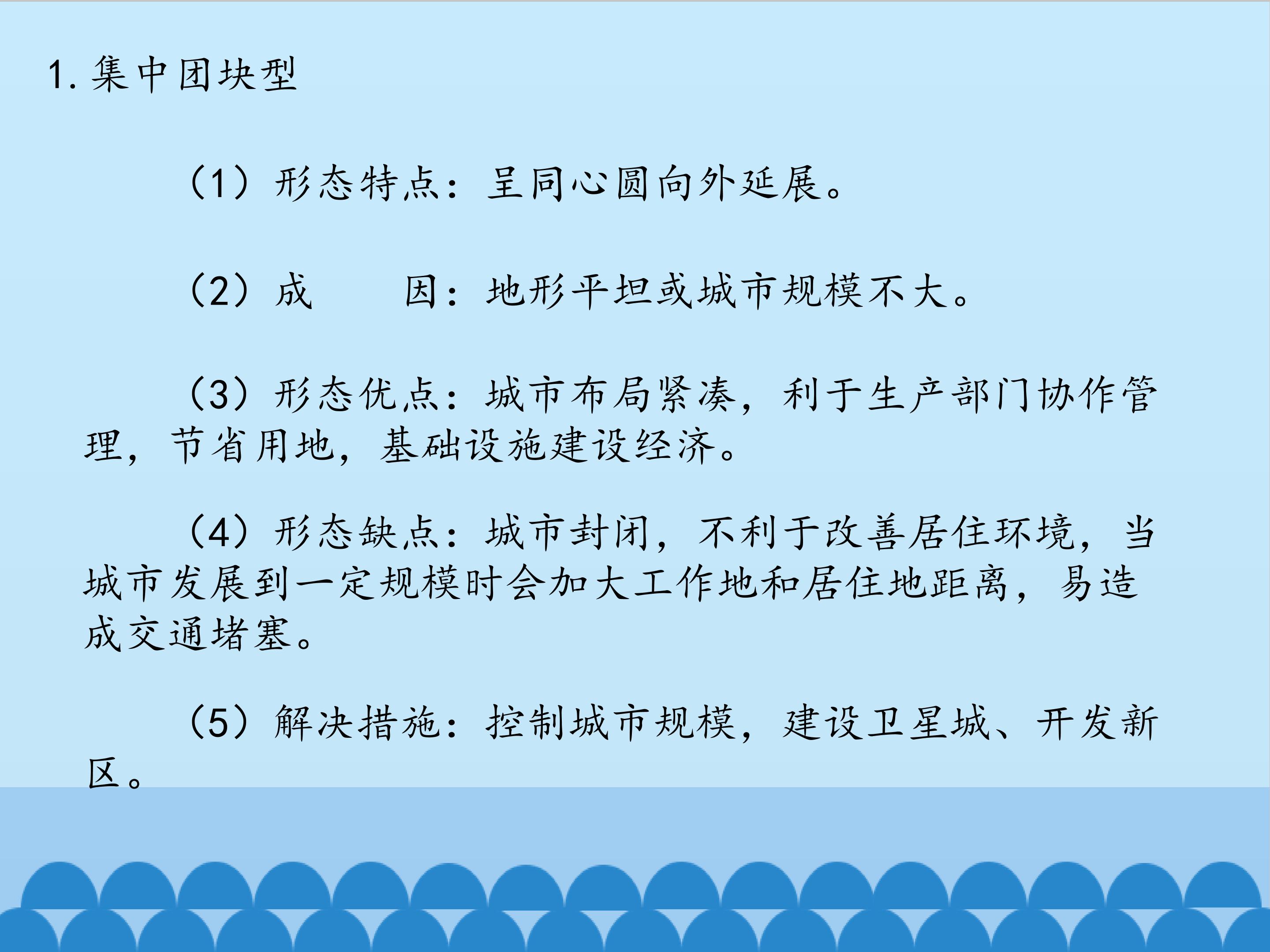 1.集中团块型

（1）形态特点：呈同心圆向外延展。

（2）成 因：地形平坦或城市规模不大。

（3）形态优点：城市布局紧凑，利于生产部门协作管理，节省用地，基础设施建设经济。

（4）形态缺点：城市封闭，不利于改善居住环境，当城市发展到一定规模时会加大工作地和居住地距离，易造成交通堵塞。

（5）解决措施：控制城市规模，建设卫星城、开发新区。